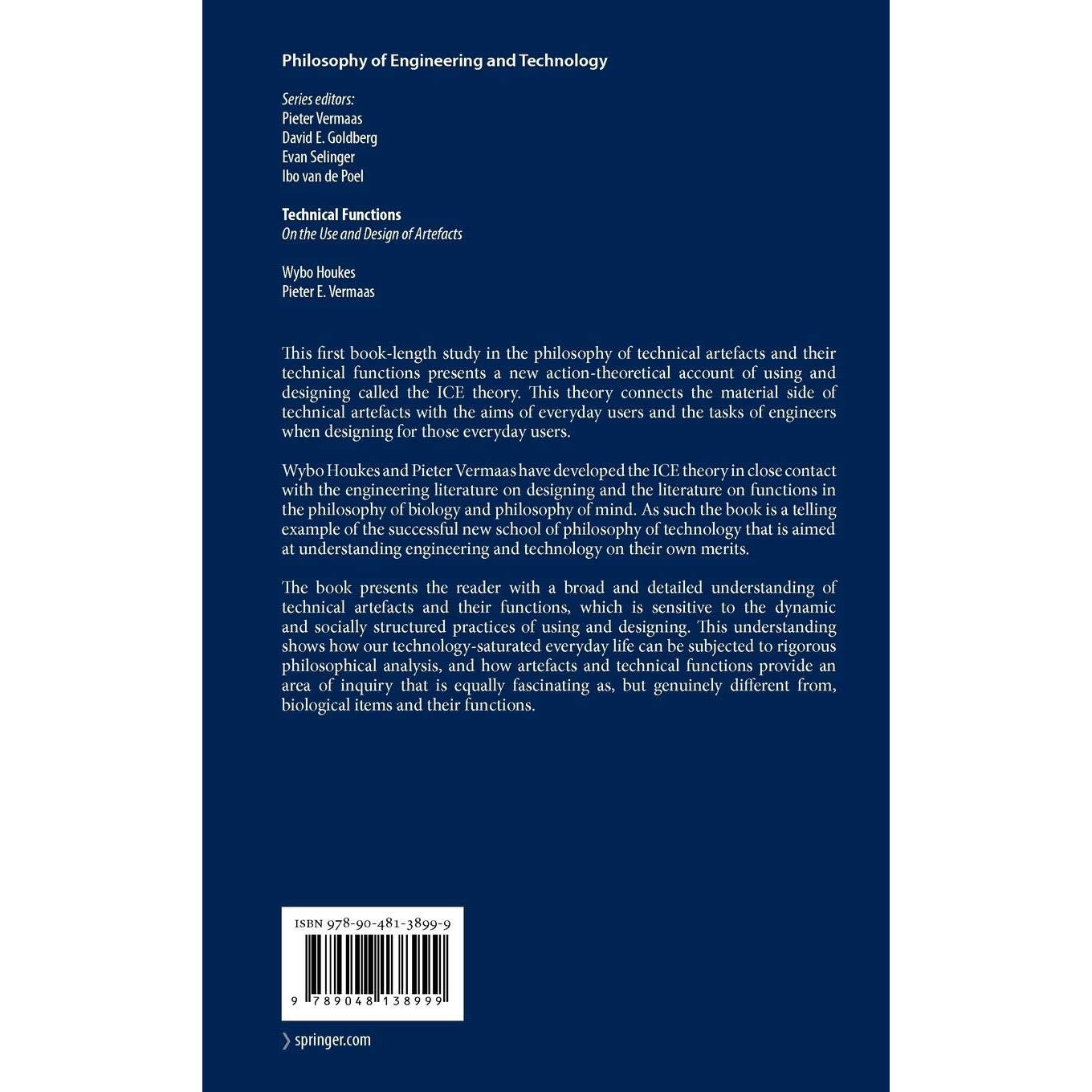 Philosophy of Engineering and Technology

Series editors:
Pieter Vermaas
David E. Goldberg
Evan Selinger
Ibo van de Poel

Technical Functions
On the Use and Design of Artefacts

Wybo Houkes
Pieter E. Vermaas

This first book-length study in the philosophy of technical artefacts and their technical functions presents a new action-theoretical account of using and designing called the ICE theory. This theory connects the material side of technical artefacts with the aims of everyday users and the tasks of engineers when designing for those everyday users.

Wybo Houkes and Pieter Vermaas have developed the ICE theory in close contact with the engineering literature on designing and the literature on functions in the philosophy of biology and philosophy of mind. As such the book is a telling example of the successful new school of philosophy of technology that is aimed at understanding engineering and technology on their own merits.

The book presents the reader with a broad and detailed understanding of technical artefacts and their functions, which is sensitive to the dynamic and socially structured practices of using and designing. This understanding shows how our technology-saturated everyday life can be subjected to rigorous philosophical analysis, and how artefacts and technical functions provide an area of inquiry that is equally fascinating as, but genuinely different from, biological items and their functions.

ISBN 978-90-481-3899-9

9 789048 138999

springer.com